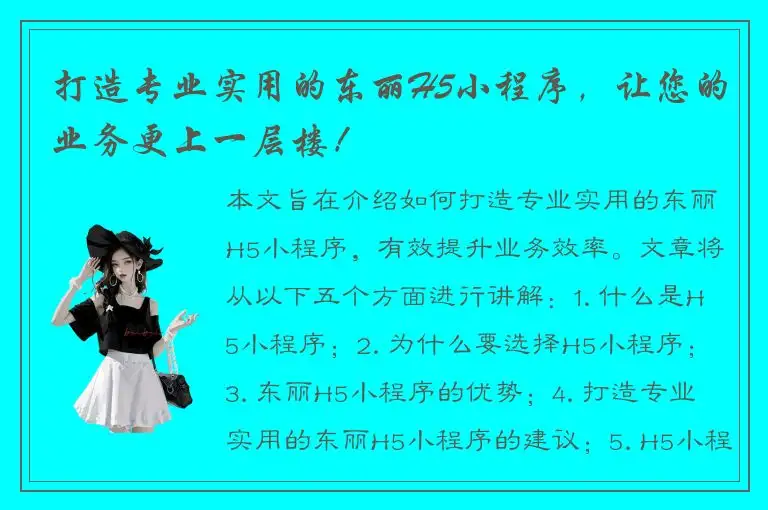 打造专业实用的东丽H5小程序，让您的业务更上一层楼！

本文旨在介绍如何打造专业实用的东丽H5小程序，有效提升业务效率。文章将从以下五个方面进行讲解：1. 什么是H5小程序；2. 为什么要选择H5小程序；3. 东丽H5小程序的优势；4. 打造专业实用的东丽H5小程序的建议；5. H5小程